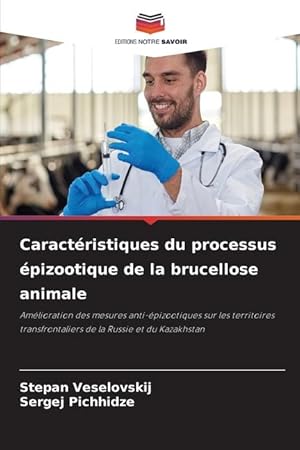 EDITIONS NOTRE SAVOIR

Caractéristiques du processus épizootique de la brucellose animale

Amélioration des mesures anti-épizootiques sur les territoires transfrontaliers de la Russie et du Kazakhstan

Stepan Veselovskij
Sergej Pichhidze